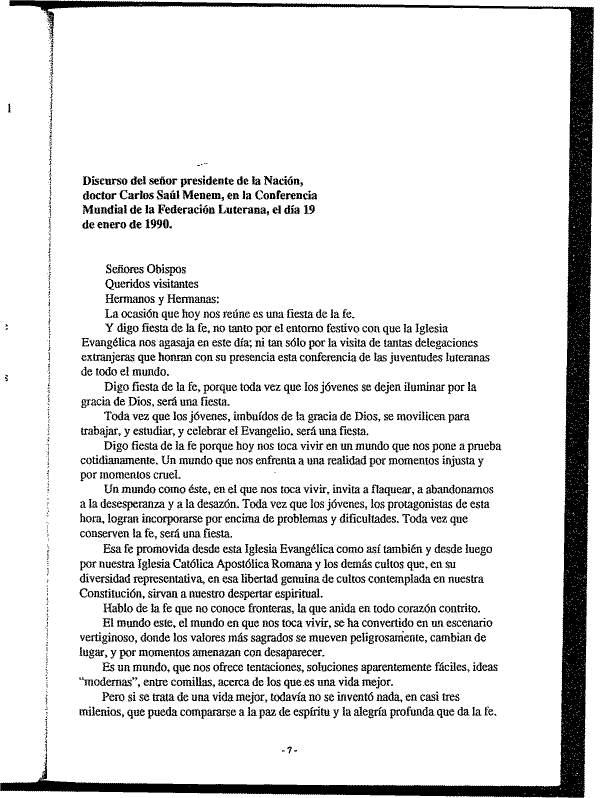 Discurso del señor presidente de la Nación, doctor Carlos Saúl Menem, en la Conferencia Mundial de la Federación Luterana, el día 19 de enero de 1990.

Señores Obispos
Queridos visitantes
Hermanos y Hermanas:

La ocasión que hoy nos reúne es una fiesta de la fe.

Y digo fiesta de la fe, no tanto por el entorno festivo con que la Iglesia Evangélica nos agasaja en este día; ni tan sólo por la visita de tantas delegaciones extranjeras que honran con su presencia esta conferencia de las juventudes luteranas de todo el mundo.

Digo fiesta de la fe, porque toda vez que los jóvenes se dejen iluminar por la gracia de Dios, será una fiesta.

Toda vez que los jóvenes, imbuídos de la gracia de Dios, se movilicen para trabajar, y estudiar, y celebrar el Evangelio, será una fiesta.

Digo fiesta de la fe porque hoy nos toca vivir en un mundo que nos pone a prueba cotidianamente. Un mundo que nos enfrenta a una realidad por momentos injusta y por momentos cruel.

Un mundo como éste, en el que nos toca vivir, invita a flaquear, a abandonarnos a la desesperanza y a la desazón. Toda vez que los jóvenes, los protagonistas de esta hora, logran incorporarse por encima de problemas y dificultades. Toda vez que conserven la fe, será una fiesta.

Esa fe promovida desde esta Iglesia Evangélica como así también y desde luego por nuestra Iglesia Católica Apostólica Romana y los demás cultos que, en su diversidad representativa, en esa libertad genuina de cultos contemplada en nuestra Constitución, sirvan a nuestro despertar espiritual.

Hablo de la fe que no conoce fronteras, la que anida en todo corazón contrito.

El mundo este, el mundo en que nos toca vivir, se ha convertido en un escenario vertiginoso, donde los valores más sagrados se mueven peligrosamente, cambian de lugar, y por momentos amenazan con desaparecer.

Es un mundo, que nos ofrece tentaciones, soluciones aparentemente fáciles, ideas "modernas", entre comillas, acerca de los que es una vida mejor.

Pero si se trata de una vida mejor, todavía no se inventó nada, en casi tres milenios, que pueda compararse a la paz de espíritu y la alegría profunda que da la fe.

- 7 -